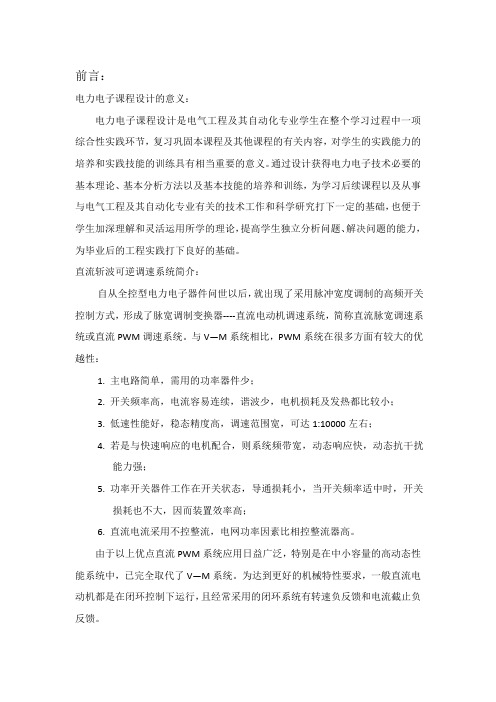 前言：

电力电子课程设计的意义：

电力电子课程设计是电气工程及其自动化专业学生在整个学习过程中一项综合性实践环节，复习巩固本课程及其他课程的有关内容，对学生的实践能力的培养和实践技能的训练具有相当重要的意义。通过设计获得电力电子技术必要的基本理论、基本分析方法以及基本技能的培养和训练，为学习后续课程以及从事与电气工程及其自动化专业有关的技术工作和科学研究打下一定的基础，也便于学生加深理解和灵活运用所学的理论，提高学生独立分析问题、解决问题的能力，为毕业后的工程实践打下良好的基础。

直流斩波可逆调速系统简介：

自从全控型电力电子器件问世以后，就出现了采用脉冲宽度调制的高频开关控制方式，形成了脉宽调制变换器----直流电动机调速系统，简称直流脉宽调速系统或直流 PWM 调速系统。与 V—M 系统相比，PWM 系统在很多方面有较大的优越性：

1. 主电路简单，需用的功率器件少；
2. 开关频率高，电流容易连续，谐波少，电机损耗及发热都比较小；
3. 低速性能好，稳态精度高，调速范围宽，可达 1:10000 左右；
4. 若是与快速响应的电机配合，则系统频带宽，动态响应快，动态抗干扰能力强；
5. 功率开关器件工作在开关状态，导通损耗小，当开关频率适中时，开关损耗也不大，因而装置效率高；
6. 直流电流采用不控整流，电网功率因素比相控整流器高。

由于以上优点直流 PWM 系统应用日益广泛，特别是在中小容量的高动态性能系统中，已完全取代了 V—M 系统。为达到更好的机械特性要求，一般直流电动机都是在闭环控制下运行，且经常采用的闭环系统有转速负反馈和电流截止负反馈。